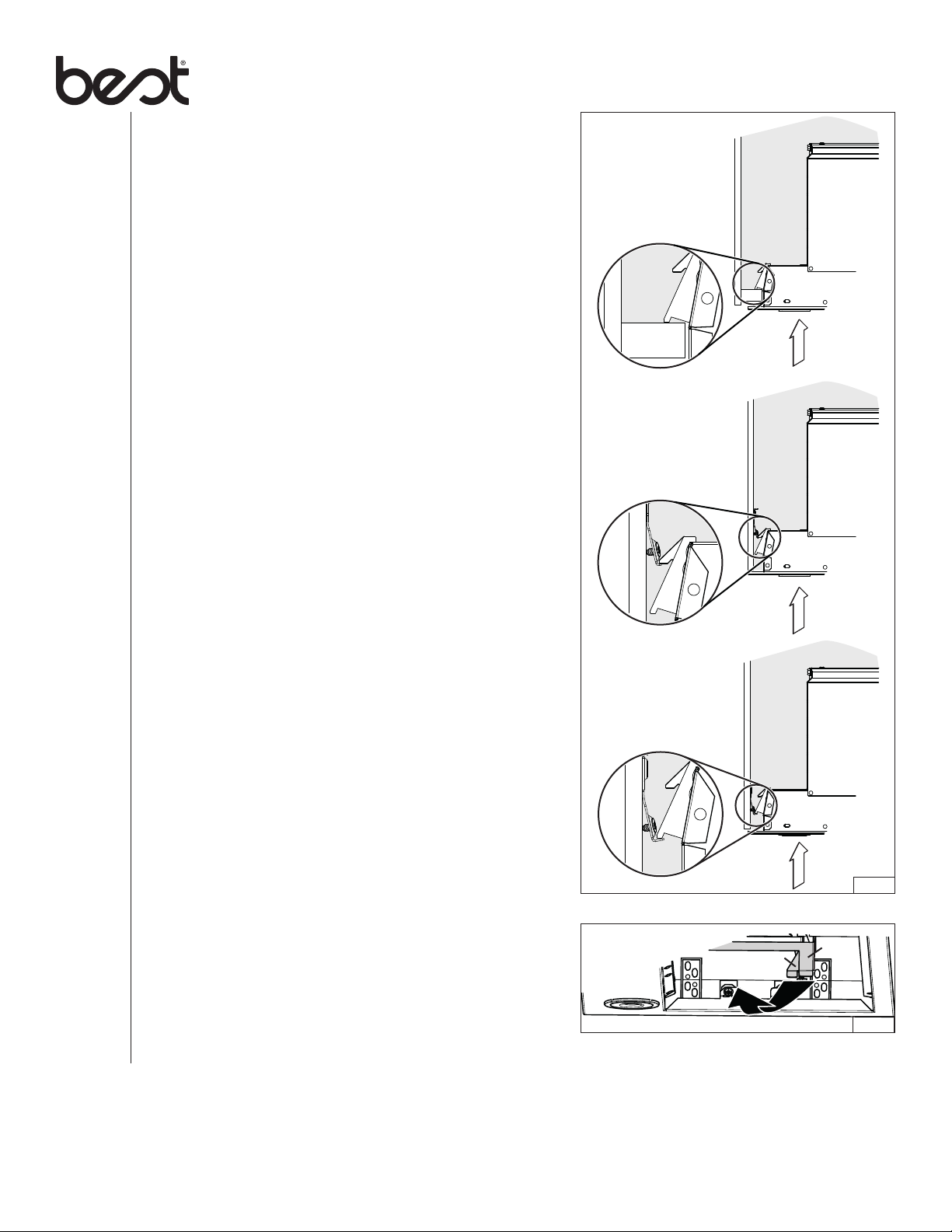 best®